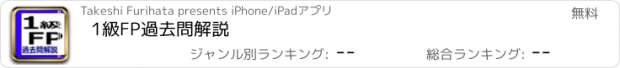 1級
FP
過去問解説

Takeshi Furihata presents iPhone/iPadアプリ

無料

1級FP過去問解説

ジャンル別ランキング: --

総合ランキング: --